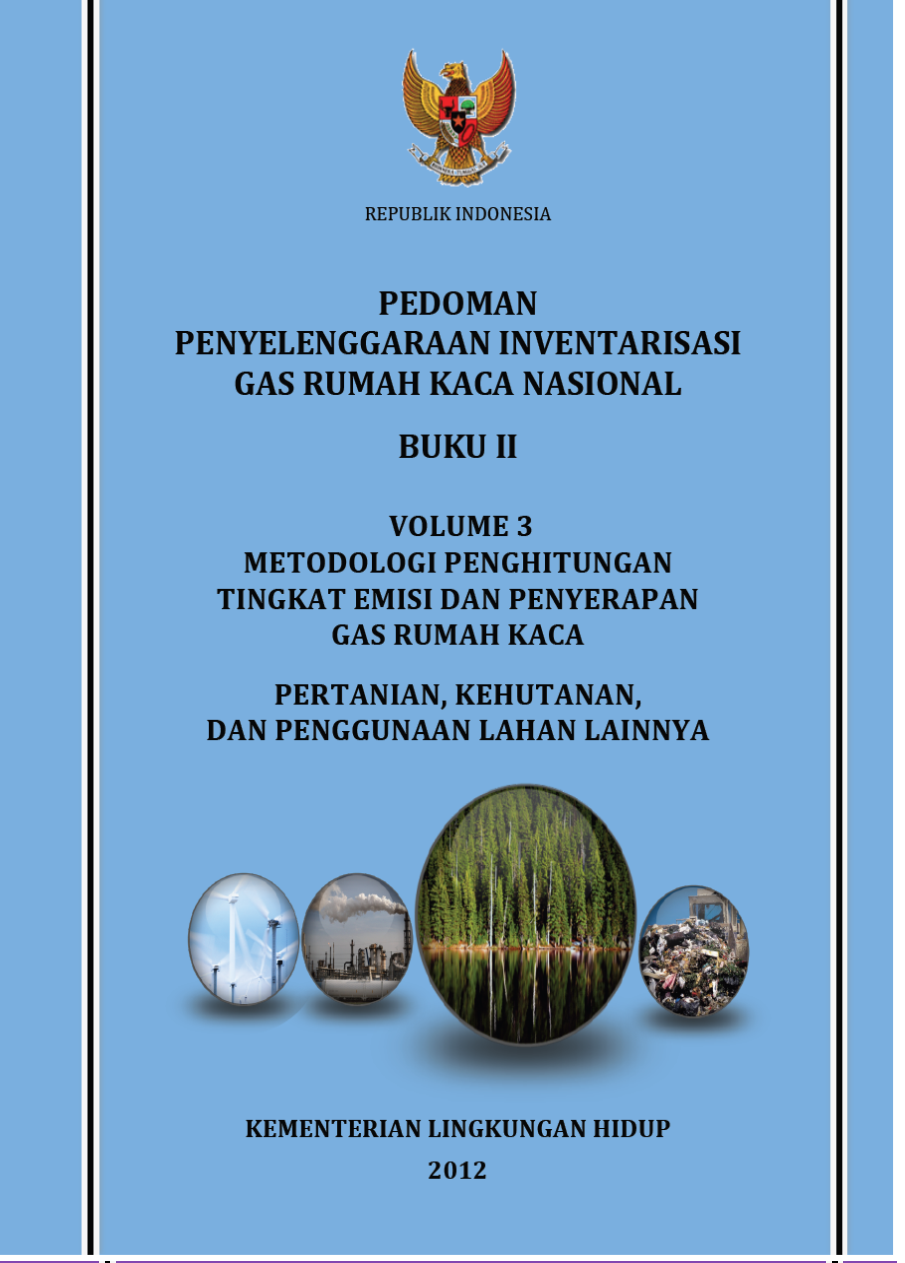 REPUBLIK INDONESIA

PEDOMAN
PENYELENGGARAAN INVENTARISASI
GAS RUMAH KACA NASIONAL

BUKU II

VOLUME 3
METODOLOGI PENGHITUNGAN
TINGKAT EMISI DAN PENYERAPAN
GAS RUMAH KACA

PERTANIAN, KEHUTANAN,
DAN PENGGUNAAN LAHAN LAINNYA

KEMENTERIAN LINGKUNGAN HIDUP
2012